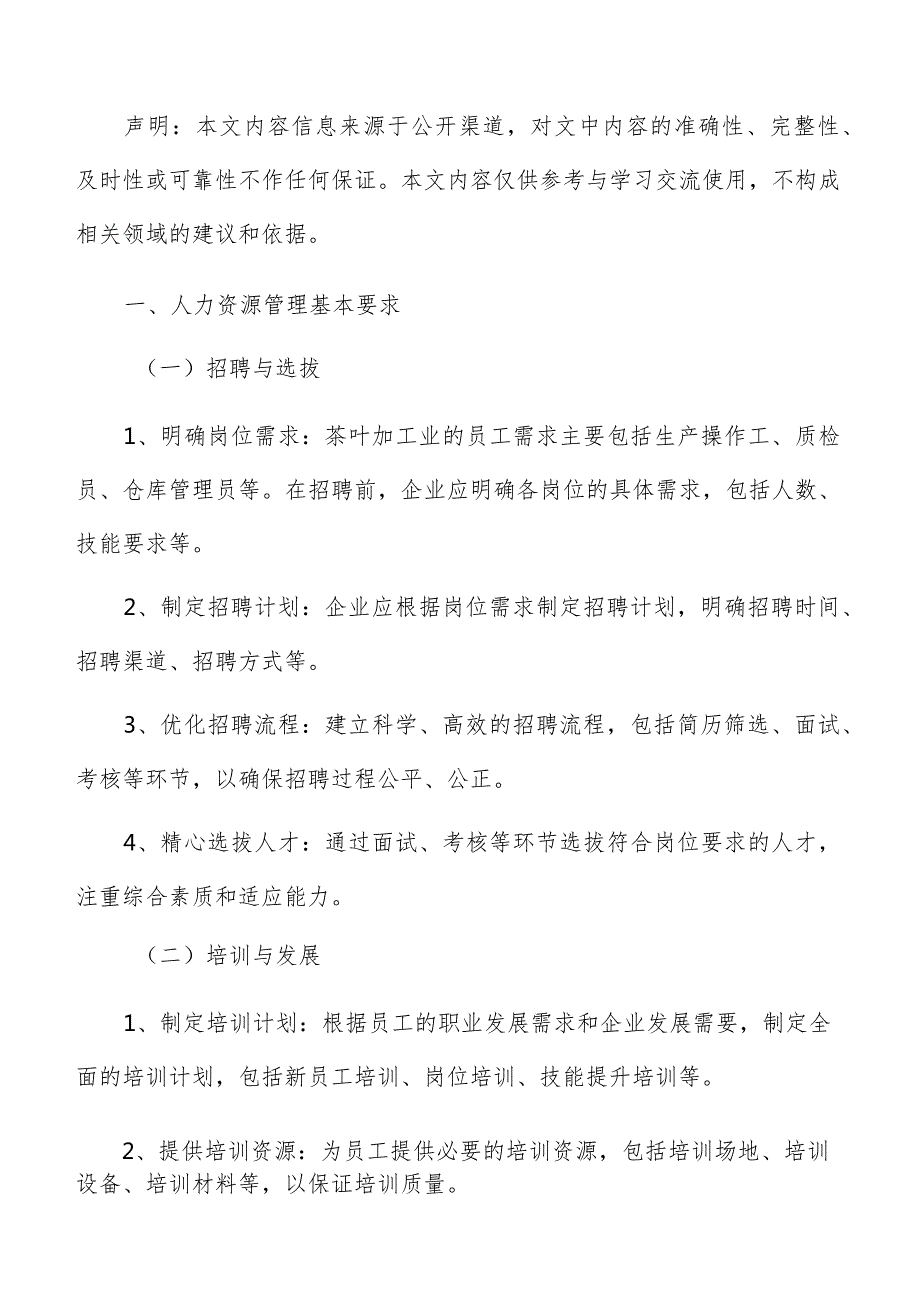 声明：本文内容信息来源于公开渠道，对文中内容的准确性、完整性、及时性或可靠性不作任何保证。本文内容仅供参考与学习交流使用，不构成相关领域的建议和依据。

一、人力资源管理基本要求

（一）招聘与选拔

1、明确岗位需求：茶叶加工业的员工需求主要包括生产操作工、质检员、仓库管理员等。在招聘前，企业应明确各岗位的具体需求，包括人数、技能要求等。

2、制定招聘计划：企业应根据岗位需求制定招聘计划，明确招聘时间、招聘渠道、招聘方式等。

3、优化招聘流程：建立科学、高效的招聘流程，包括简历筛选、面试、考核等环节，以确保招聘过程公平、公正。

4、精心选拔人才：通过面试、考核等环节选拔符合岗位要求的人才，注重综合素质和适应能力。

（二）培训与发展

1、制定培训计划：根据员工的职业发展需求和企业发展需要，制定全面的培训计划，包括新员工培训、岗位培训、技能提升培训等。

2、提供培训资源：为员工提供必要的培训资源，包括培训场地、培训设备、培训材料等，以保证培训质量。